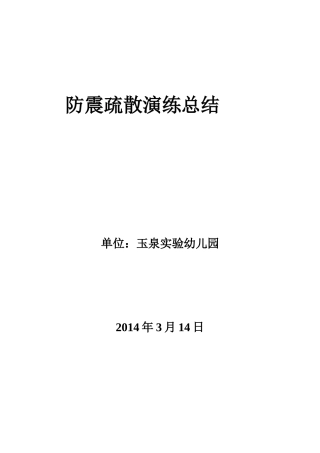 防震疏散演练总结

单位：玉泉实验幼儿园

2014 年 3 月 14 日